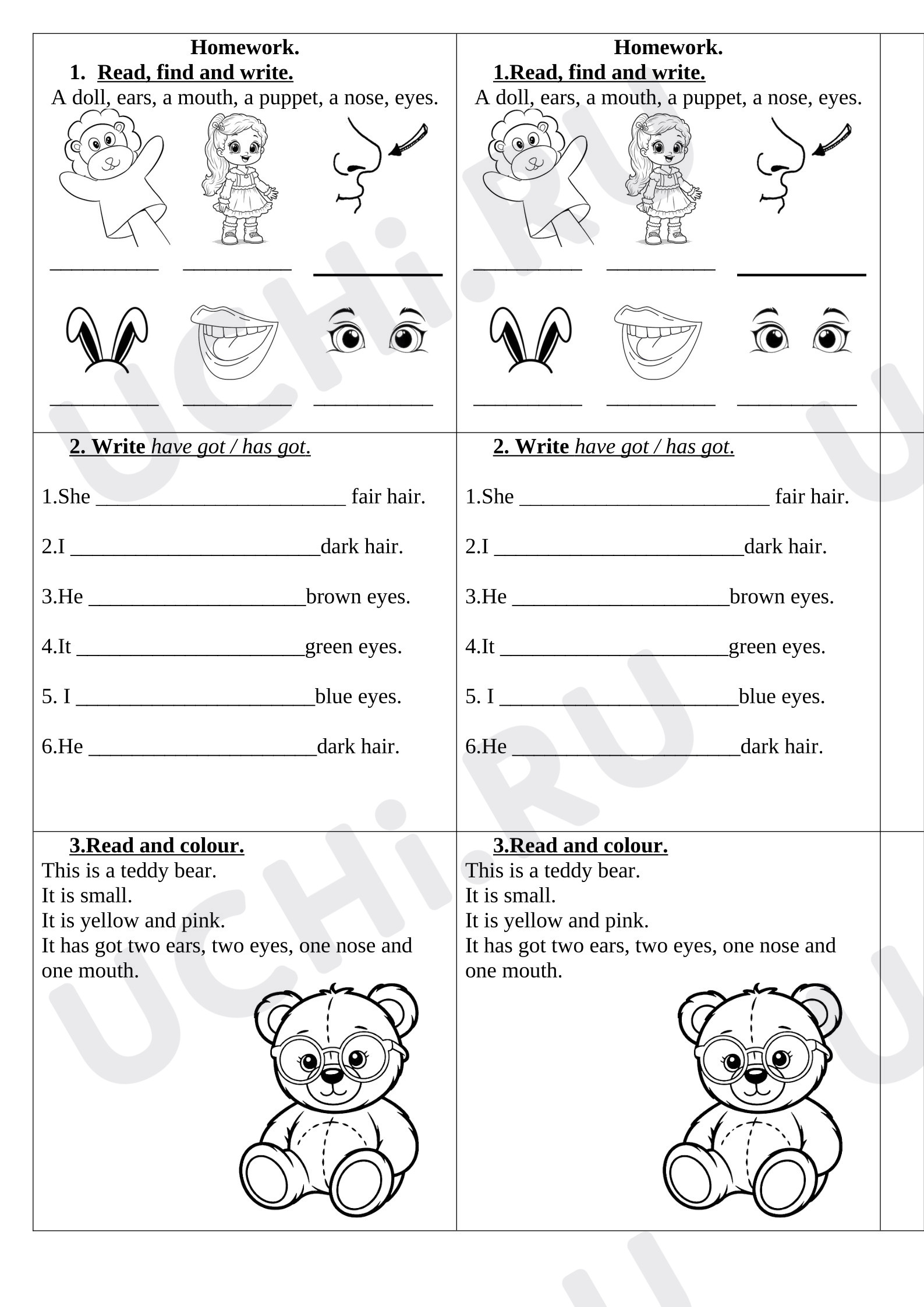 Homework.

1. Read, find and write.

A doll, ears, a mouth, a puppet, a nose, eyes.

____ ____ ____

____ ____ ____

2. Write have got / has got.

1.She ____ fair hair.

2.I ____dark hair.

3.He ____brown eyes.

4.It ____green eyes.

5. I ____blue eyes.

6.He ____dark hair.

3.Read and colour.

This is a teddy bear.
It is small.
It is yellow and pink.
It has got two ears, two eyes, one nose and one mouth.

Homework.

1.Read, find and write.

A doll, ears, a mouth, a puppet, a nose, eyes.

____ ____ ____

____ ____ ____

2. Write have got / has got.

1.She ____ fair hair.

2.I ____dark hair.

3.He ____brown eyes.

4.It ____green eyes.

5. I ____blue eyes.

6.He ____dark hair.

3.Read and colour.

This is a teddy bear.
It is small.
It is yellow and pink.
It has got two ears, two eyes, one nose and one mouth.

UCHi.RU